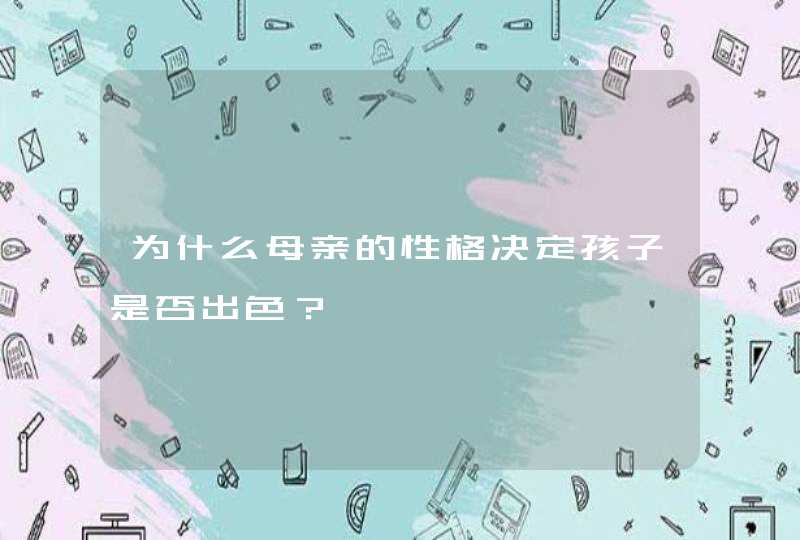 为什么母亲的性格决定孩子是否出色？

STATIONERY